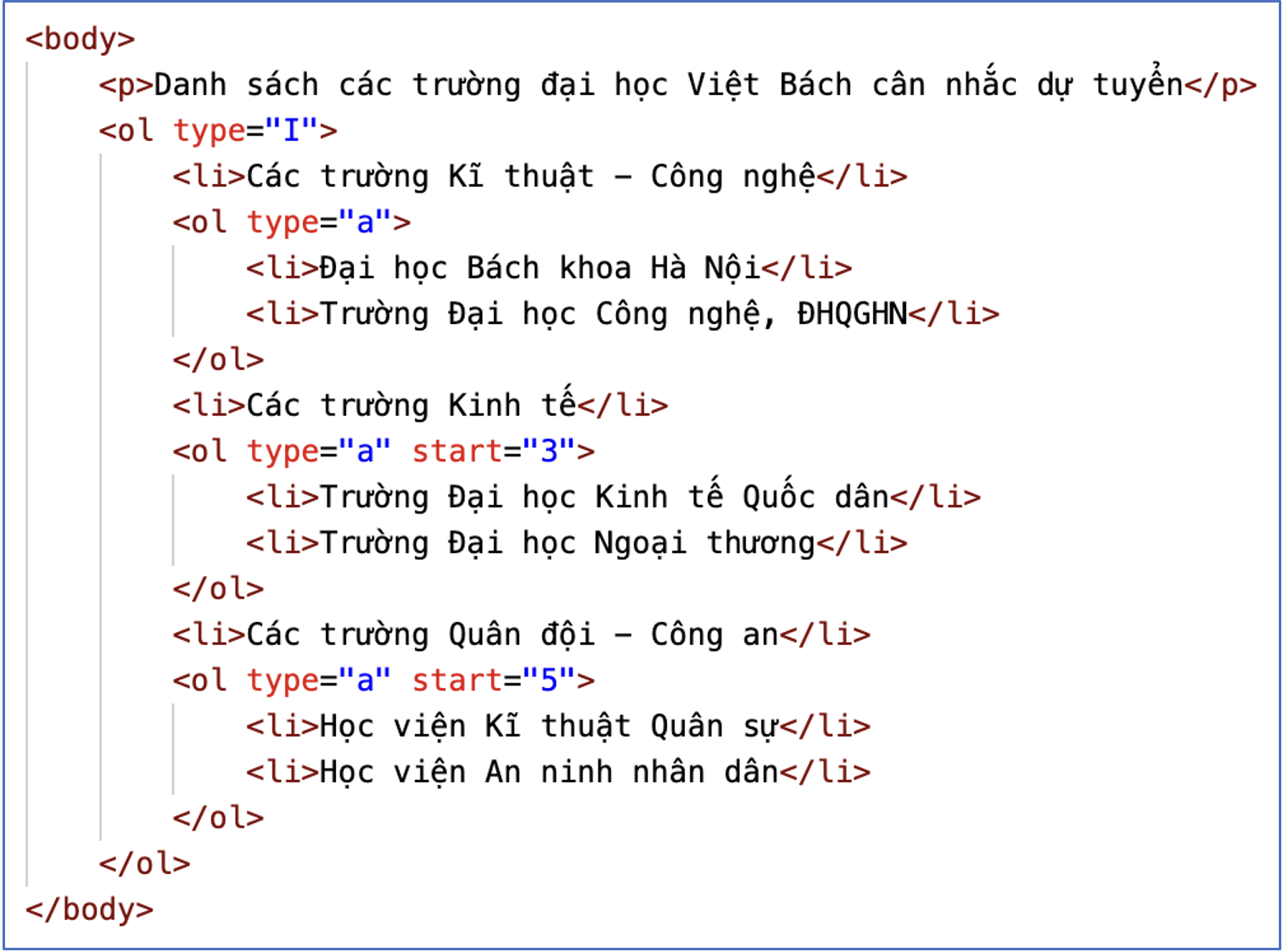 <body>
<p>Danh sách các trường đại học Việt Bách cân nhắc dự tuyển</p>
<ol type="I">
<li>Các trường Kĩ thuật – Công nghệ</li>
<ol type="a">
<li>Đại học Bách khoa Hà Nội</li>
<li>Trường Đại học Công nghệ, ĐHQGHN</li>
</ol>
<li>Các trường Kinh tế</li>
<ol type="a" start="3">
<li>Trường Đại học Kinh tế Quốc dân</li>
<li>Trường Đại học Ngoại thương</li>
</ol>
<li>Các trường Quân đội – Công an</li>
<ol type="a" start="5">
<li>Học viện Kĩ thuật Quân sự</li>
<li>Học viện An ninh nhân dân</li>
</ol>
</ol>
</body>